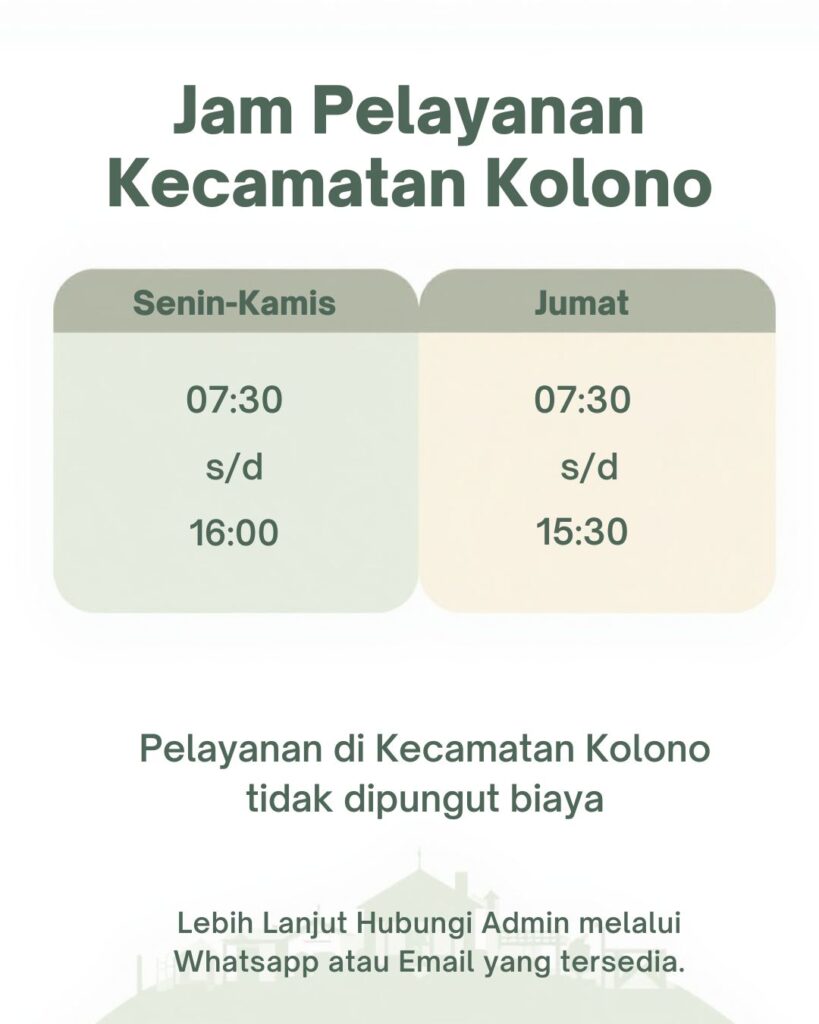 Jam Pelayanan Kecamatan Kolono

Senin-Kamis

07:30
s/d
16:00

Jumat

07:30
s/d
15:30

Pelayanan di Kecamatan Kolono tidak dipungut biaya

Lebih Lanjut Hubungi Admin melalui Whatsapp atau Email yang tersedia.